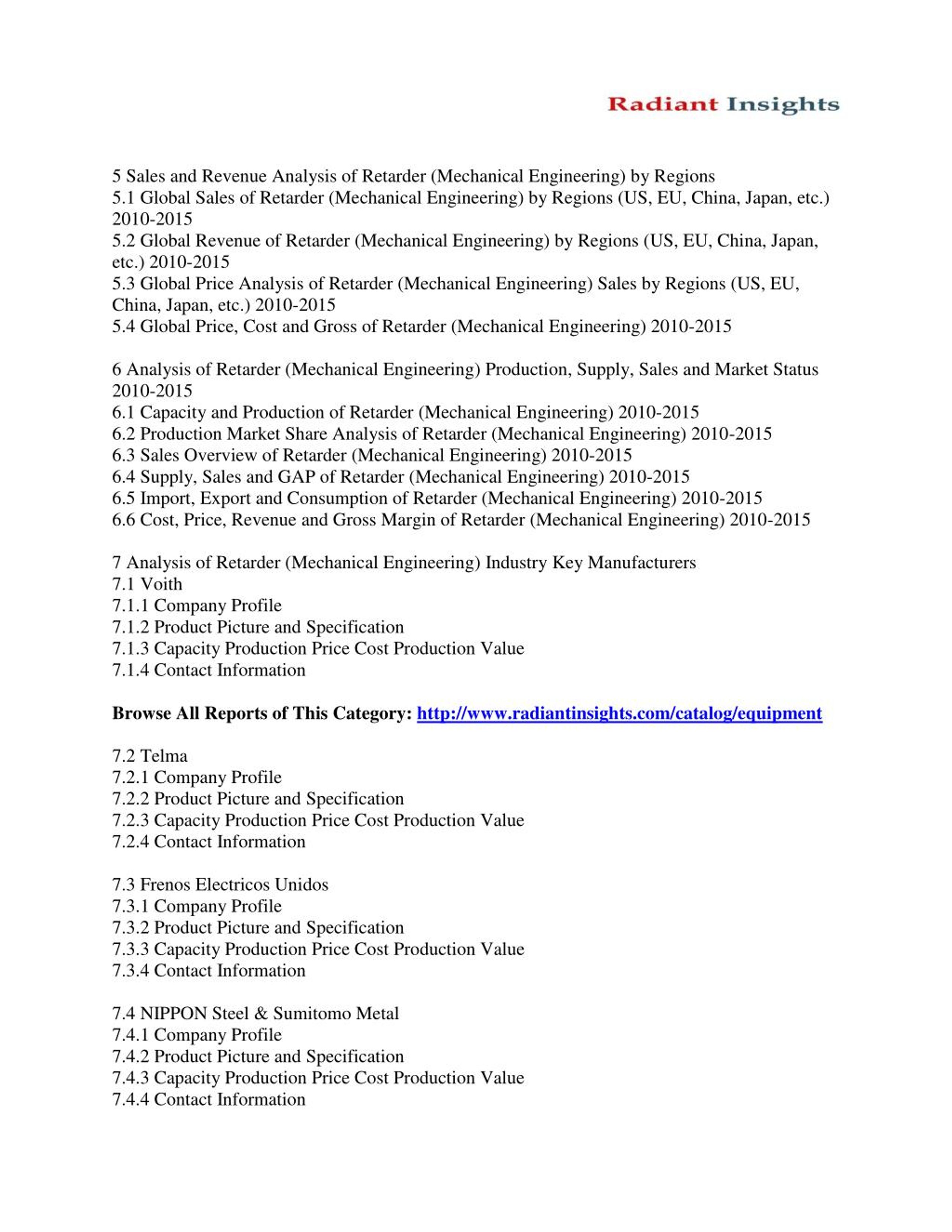 Radiant Insights

5 Sales and Revenue Analysis of Retarder (Mechanical Engineering) by Regions
5.1 Global Sales of Retarder (Mechanical Engineering) by Regions (US, EU, China, Japan, etc.) 2010-2015
5.2 Global Revenue of Retarder (Mechanical Engineering) by Regions (US, EU, China, Japan, etc.) 2010-2015
5.3 Global Price Analysis of Retarder (Mechanical Engineering) Sales by Regions (US, EU, China, Japan, etc.) 2010-2015
5.4 Global Price, Cost and Gross of Retarder (Mechanical Engineering) 2010-2015

6 Analysis of Retarder (Mechanical Engineering) Production, Supply, Sales and Market Status 2010-2015
6.1 Capacity and Production of Retarder (Mechanical Engineering) 2010-2015
6.2 Production Market Share Analysis of Retarder (Mechanical Engineering) 2010-2015
6.3 Sales Overview of Retarder (Mechanical Engineering) 2010-2015
6.4 Supply, Sales and GAP of Retarder (Mechanical Engineering) 2010-2015
6.5 Import, Export and Consumption of Retarder (Mechanical Engineering) 2010-2015
6.6 Cost, Price, Revenue and Gross Margin of Retarder (Mechanical Engineering) 2010-2015

7 Analysis of Retarder (Mechanical Engineering) Industry Key Manufacturers
7.1 Voith
7.1.1 Company Profile
7.1.2 Product Picture and Specification
7.1.3 Capacity Production Price Cost Production Value
7.1.4 Contact Information

Browse All Reports of This Category: http://www.radiantinsights.com/catalog/equipment

7.2 Telma
7.2.1 Company Profile
7.2.2 Product Picture and Specification
7.2.3 Capacity Production Price Cost Production Value
7.2.4 Contact Information

7.3 Frenos Electricos Unidos
7.3.1 Company Profile
7.3.2 Product Picture and Specification
7.3.3 Capacity Production Price Cost Production Value
7.3.4 Contact Information

7.4 NIPPON Steel & Sumitomo Metal
7.4.1 Company Profile
7.4.2 Product Picture and Specification
7.4.3 Capacity Production Price Cost Production Value
7.4.4 Contact Information